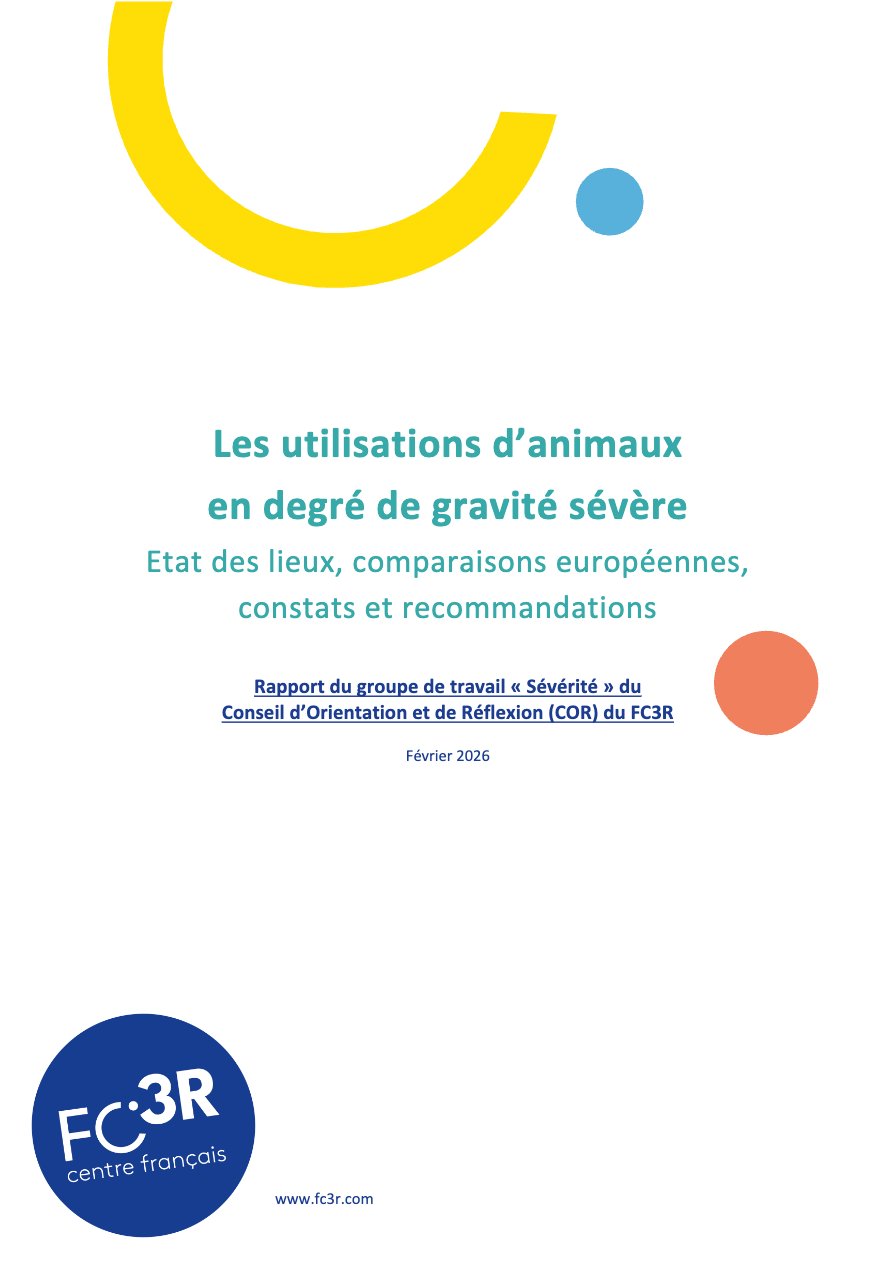 Les utilisations d’animaux en degré de gravité sévère

Etat des lieux, comparaisons européennes, constats et recommandations

Rapport du groupe de travail « Sévérité » du Conseil d’Orientation et de Réflexion (COR) du FC3R

Février 2026

FC3R
centre français

www.fc3r.com